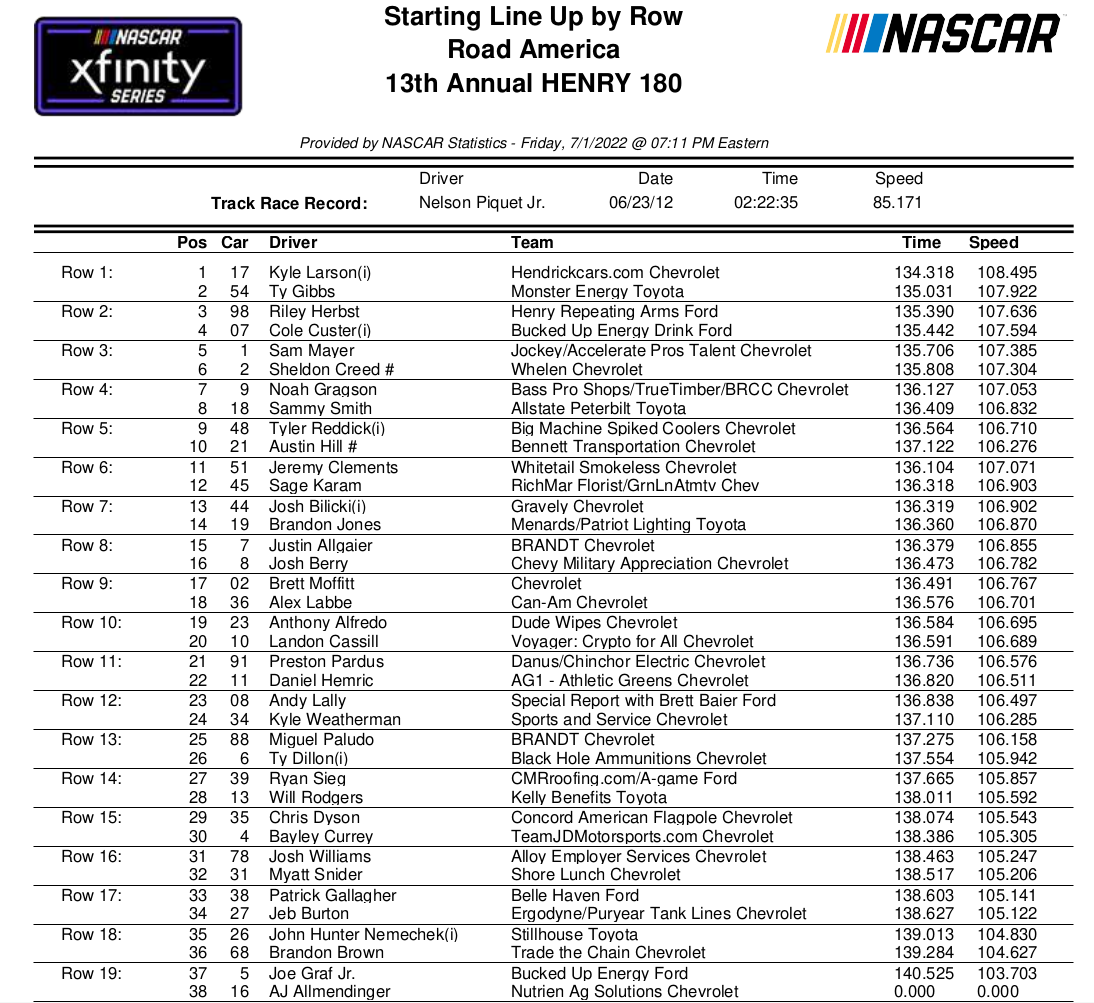 NASCAR xfinity SERIES

Starting Line Up by Row
Road America
13th Annual HENRY 180

NASCAR

Provided by NASCAR Statistics - Friday, 7/1/2022 @ 07:11 PM Eastern

| | Driver | Date | Time | Speed |
|---|---|---|---|---|
| Track Race Record: | Nelson Piquet Jr. | 06/23/12 | 02:22:35 | 85.171 |

| | Pos | Car | Driver | Team | Time | Speed |
|---|---|---|---|---|---|---|
| Row 1: | 1 | 17 | Kyle Larson(i) | Hendrickcars.com Chevrolet | 134.318 | 108.495 |
| | 2 | 54 | Ty Gibbs | Monster Energy Toyota | 135.031 | 107.922 |
| Row 2: | 3 | 98 | Riley Herbst | Henry Repeating Arms Ford | 135.390 | 107.636 |
| | 4 | 07 | Cole Custer(i) | Bucked Up Energy Drink Ford | 135.442 | 107.594 |
| Row 3: | 5 | 1 | Sam Mayer | Jockey/Accelerate Pros Talent Chevrolet | 135.706 | 107.385 |
| | 6 | 2 | Sheldon Creed # | Whelen Chevrolet | 135.808 | 107.304 |
| Row 4: | 7 | 9 | Noah Gragson | Bass Pro Shops/TrueTimber/BRCC Chevrolet | 136.127 | 107.053 |
| | 8 | 18 | Sammy Smith | Allstate Peterbilt Toyota | 136.409 | 106.832 |
| Row 5: | 9 | 48 | Tyler Reddick(i) | Big Machine Spiked Coolers Chevrolet | 136.564 | 106.710 |
| | 10 | 21 | Austin Hill # | Bennett Transportation Chevrolet | 137.122 | 106.276 |
| Row 6: | 11 | 51 | Jeremy Clements | Whitetail Smokeless Chevrolet | 136.104 | 107.071 |
| | 12 | 45 | Sage Karam | RichMar Florist/GrnLnAtmtv Chev | 136.318 | 106.903 |
| Row 7: | 13 | 44 | Josh Bilicki(i) | Gravely Chevrolet | 136.319 | 106.902 |
| | 14 | 19 | Brandon Jones | Menards/Patriot Lighting Toyota | 136.360 | 106.870 |
| Row 8: | 15 | 7 | Justin Allgaier | BRANDT Chevrolet | 136.379 | 106.855 |
| | 16 | 8 | Josh Berry | Chevy Military Appreciation Chevrolet | 136.473 | 106.782 |
| Row 9: | 17 | 02 | Brett Moffitt | Chevrolet | 136.491 | 106.767 |
| | 18 | 36 | Alex Labbe | Can-Am Chevrolet | 136.576 | 106.701 |
| Row 10: | 19 | 23 | Anthony Alfredo | Dude Wipes Chevrolet | 136.584 | 106.695 |
| | 20 | 10 | Landon Cassill | Voyager: Crypto for All Chevrolet | 136.591 | 106.689 |
| Row 11: | 21 | 91 | Preston Pardus | Danus/Chinchor Electric Chevrolet | 136.736 | 106.576 |
| | 22 | 11 | Daniel Hemric | AG1 - Athletic Greens Chevrolet | 136.820 | 106.511 |
| Row 12: | 23 | 08 | Andy Lally | Special Report with Brett Baier Ford | 136.838 | 106.497 |
| | 24 | 34 | Kyle Weatherman | Sports and Service Chevrolet | 137.110 | 106.285 |
| Row 13: | 25 | 88 | Miguel Paludo | BRANDT Chevrolet | 137.275 | 106.158 |
| | 26 | 6 | Ty Dillon(i) | Black Hole Ammunitions Chevrolet | 137.554 | 105.942 |
| Row 14: | 27 | 39 | Ryan Sieg | CMRroofing.com/A-game Ford | 137.665 | 105.857 |
| | 28 | 13 | Will Rodgers | Kelly Benefits Toyota | 138.011 | 105.592 |
| Row 15: | 29 | 35 | Chris Dyson | Concord American Flagpole Chevrolet | 138.074 | 105.543 |
| | 30 | 4 | Bayley Currey | TeamJDMotorsports.com Chevrolet | 138.386 | 105.305 |
| Row 16: | 31 | 78 | Josh Williams | Alloy Employer Services Chevrolet | 138.463 | 105.247 |
| | 32 | 31 | Myatt Snider | Shore Lunch Chevrolet | 138.517 | 105.206 |
| Row 17: | 33 | 38 | Patrick Gallagher | Belle Haven Ford | 138.603 | 105.141 |
| | 34 | 27 | Jeb Burton | Ergodyne/Puryear Tank Lines Chevrolet | 138.627 | 105.122 |
| Row 18: | 35 | 26 | John Hunter Nemechek(i) | Stillhouse Toyota | 139.013 | 104.830 |
| | 36 | 68 | Brandon Brown | Trade the Chain Chevrolet | 139.284 | 104.627 |
| Row 19: | 37 | 5 | Joe Graf Jr. | Bucked Up Energy Ford | 140.525 | 103.703 |
| | 38 | 16 | AJ Allmendinger | Nutrien Ag Solutions Chevrolet | 0.000 | 0.000 |